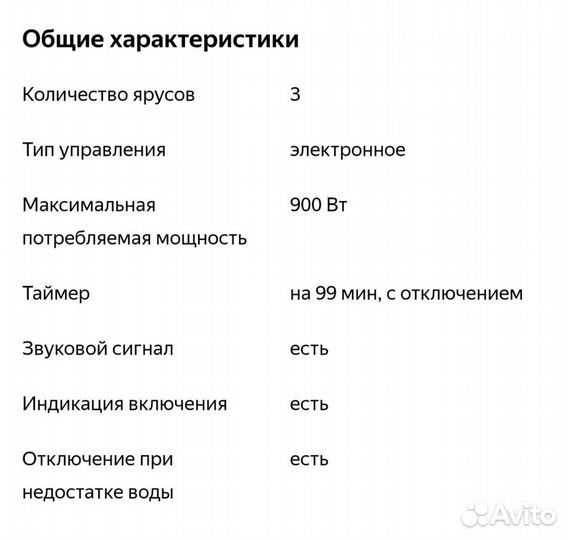 Общие характеристики

| | |
|---|---|
| Количество ярусов | 3 |
| Тип управления | электронное |
| Максимальная потребляемая мощность | 900 Вт |
| Таймер | на 99 мин, с отключением |
| Звуковой сигнал | есть |
| Индикация включения | есть |
| Отключение при недостатке воды | есть |

Avito